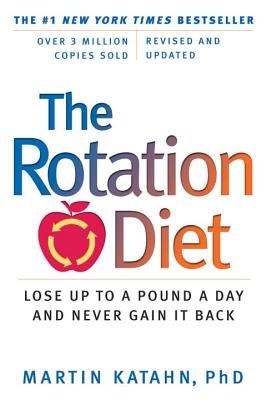 THE #1 NEW YORK TIMES BESTSELLER

OVER 3 MILLION COPIES SOLD

REVISED AND UPDATED

The Rotation Diet

LOSE UP TO A POUND A DAY AND NEVER GAIN IT BACK

MARTIN KATAHN, PhD